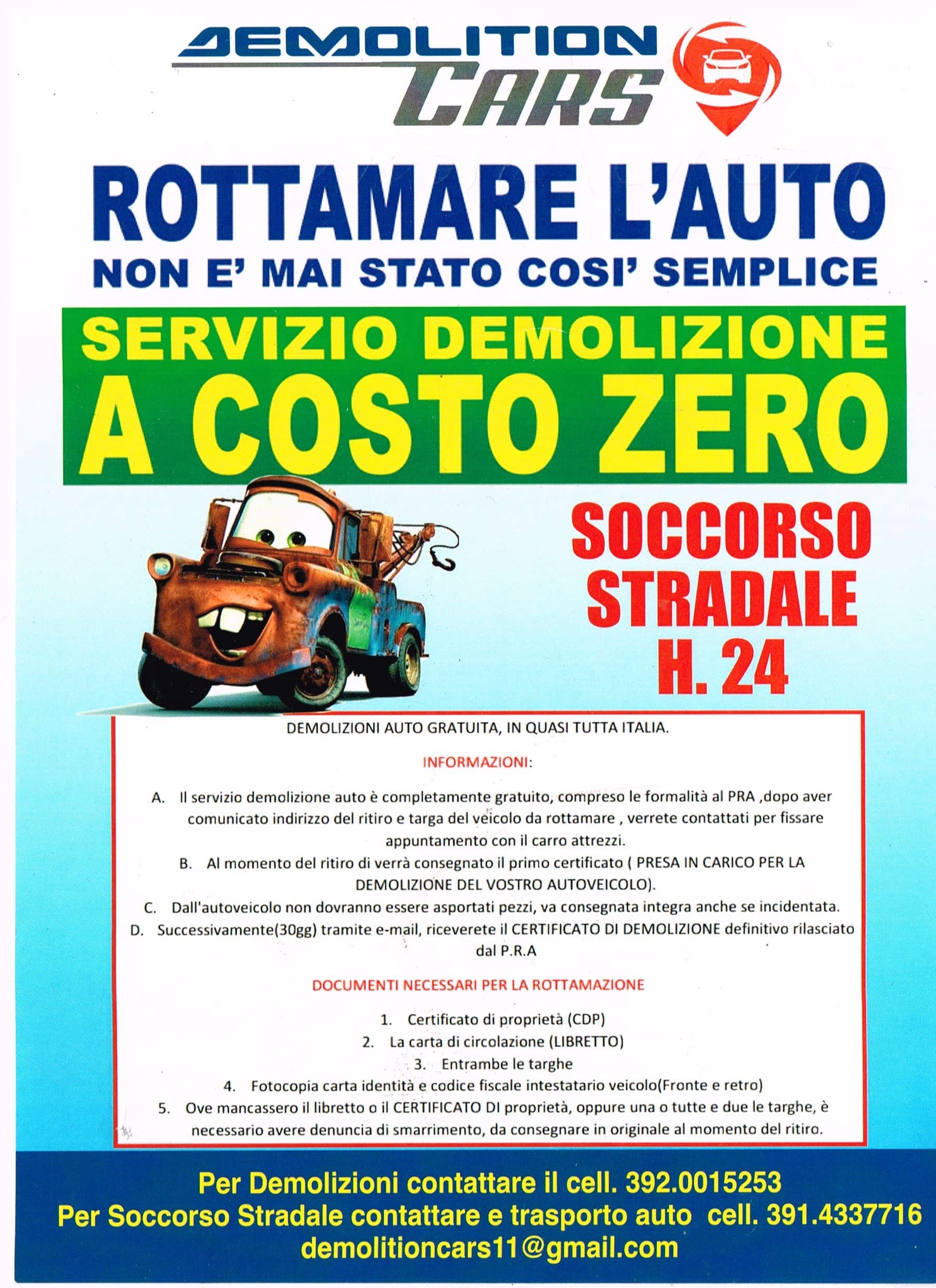 DEMOLITION CARS

ROTTAMARE L'AUTO
NON E' MAI STATO COSI' SEMPLICE

SERVIZIO DEMOLIZIONE
A COSTO ZERO

SOCCORSO STRADALE H. 24

DEMOLIZIONI AUTO GRATUITA, IN QUASI TUTTA ITALIA.

INFORMAZIONI:

A. Il servizio demolizione auto è completamente gratuito, compreso le formalità al PRA ,dopo aver comunicato indirizzo del ritiro e targa del veicolo da rottamare , verrete contattati per fissare appuntamento con il carro attrezzi.

B. Al momento del ritiro di verrà consegnato il primo certificato ( PRESA IN CARICO PER LA DEMOLIZIONE DEL VOSTRO AUTOVEICOLO).

C. Dall'autoveicolo non dovranno essere asportati pezzi, va consegnata integra anche se incidentata.

D. Successivamente(30gg) tramite e-mail, riceverete il CERTIFICATO DI DEMOLIZIONE definitivo rilasciato dal P.R.A

DOCUMENTI NECESSARI PER LA ROTTAMAZIONE

1. Certificato di proprietà (CDP)
2. La carta di circolazione (LIBRETTO)
3. Entrambe le targhe
4. Fotocopia carta identità e codice fiscale intestatario veicolo(Fronte e retro)
5. Ove mancassero il libretto o il CERTIFICATO DI proprietà, oppure una o tutte e due le targhe, è necessario avere denuncia di smarrimento, da consegnare in originale al momento del ritiro.

Per Demolizioni contattare il cell. 392.0015253
Per Soccorso Stradale contattare e trasporto auto cell. 391.4337716
demolitioncars11@gmail.com